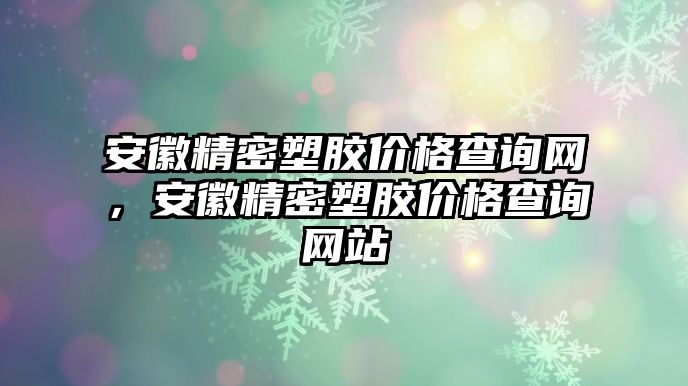 安徽精密塑胶价格查询网，安徽精密塑胶价格查询网站